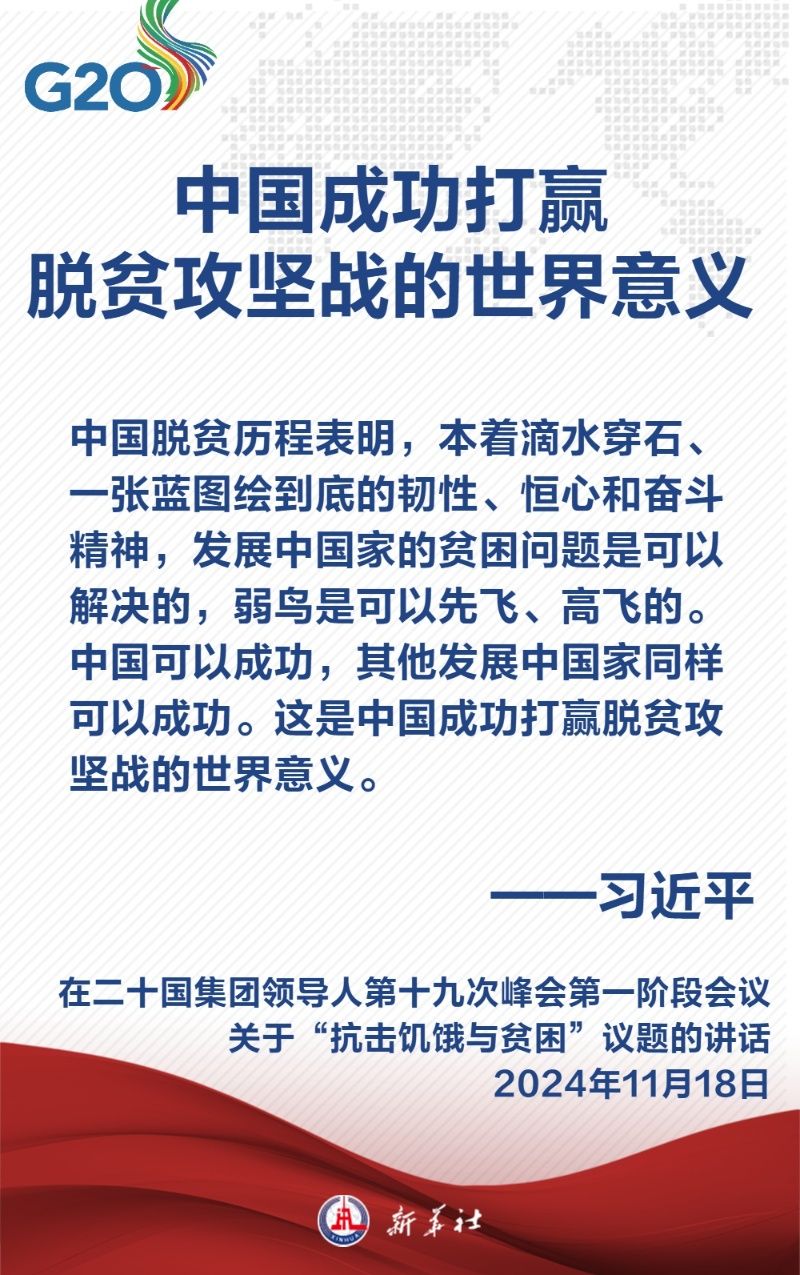 G20

中国成功打赢
脱贫攻坚战的世界意义

中国脱贫历程表明，本着滴水穿石、一张蓝图绘到底的韧性、恒心和奋斗精神，发展中国家的贫困问题是可以解决的，弱鸟是可以先飞、高飞的。中国可以成功，其他发展中国家同样可以成功。这是中国成功打赢脱贫攻坚战的世界意义。

——习近平

在二十国集团领导人第十九次峰会第一阶段会议
关于“抗击饥饿与贫困”议题的讲话
2024年11月18日

XINHUA 新华社